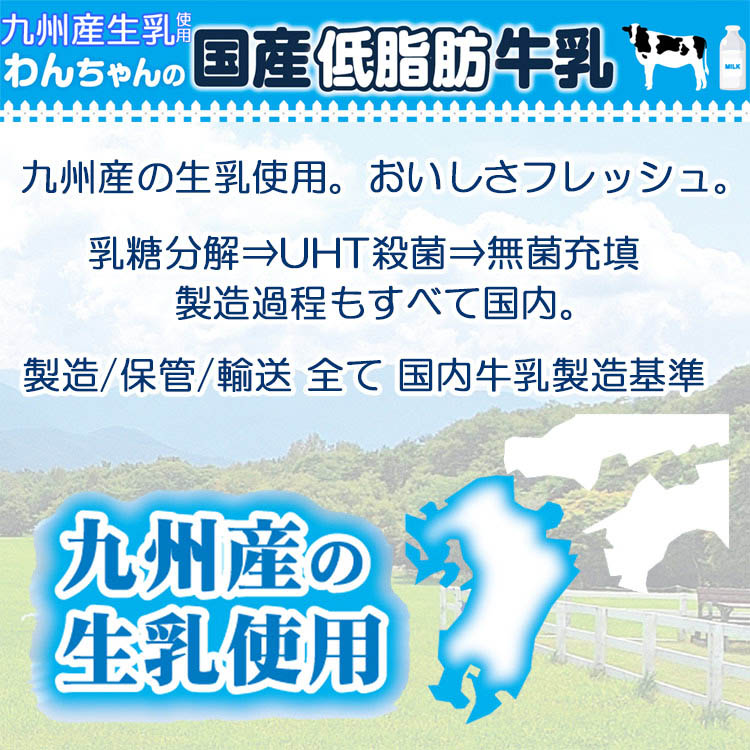 九州産生乳使用
わんちゃんの 国産低脂肪牛乳

MILK

九州産の生乳使用。おいしさフレッシュ。

乳糖分解⇒UHT殺菌⇒無菌充填
製造過程もすべて国内。

製造/保管/輸送 全て 国内牛乳製造基準

九州産の
生乳使用